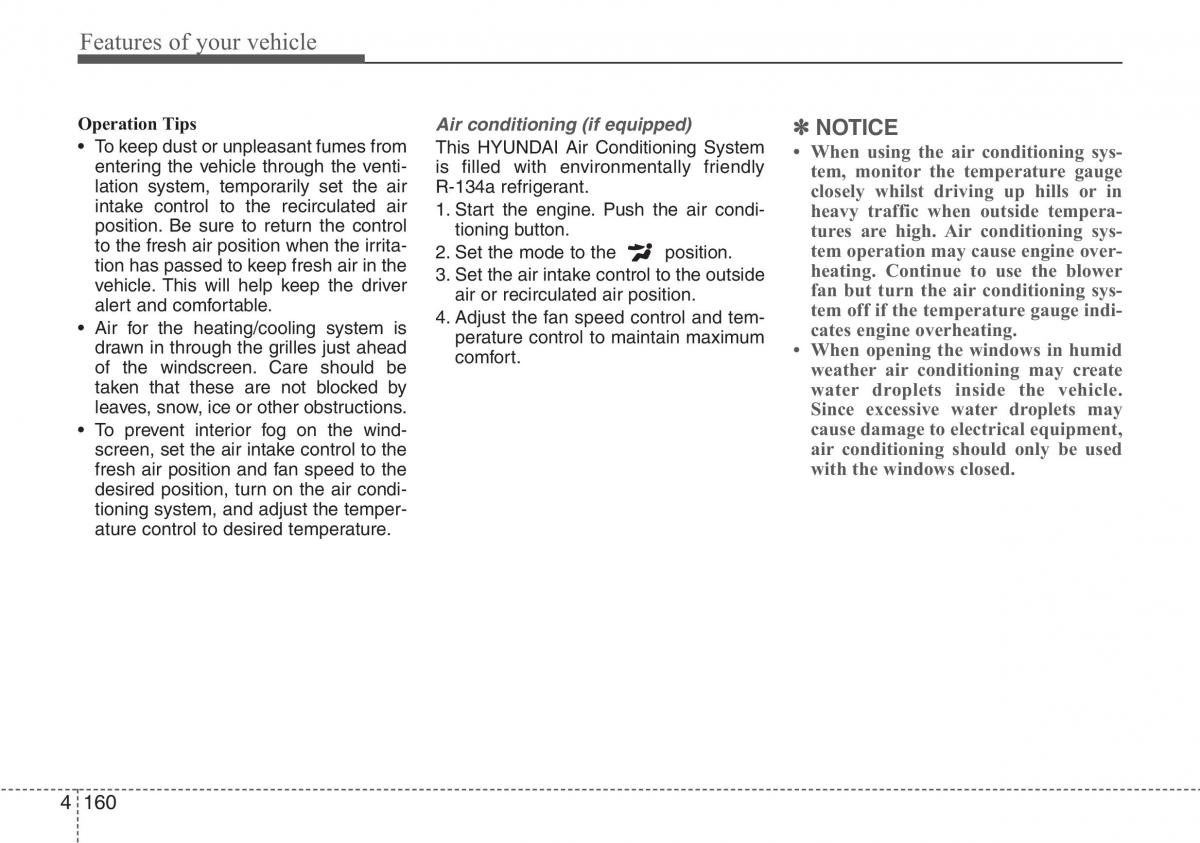 Features of your vehicle

Operation Tips

• To keep dust or unpleasant fumes from entering the vehicle through the ventilation system, temporarily set the air intake control to the recirculated air position. Be sure to return the control to the fresh air position when the irritation has passed to keep fresh air in the vehicle. This will help keep the driver alert and comfortable.

• Air for the heating/cooling system is drawn in through the grilles just ahead of the windscreen. Care should be taken that these are not blocked by leaves, snow, ice or other obstructions.

• To prevent interior fog on the windscreen, set the air intake control to the fresh air position and fan speed to the desired position, turn on the air conditioning system, and adjust the temperature control to desired temperature.

Air conditioning (if equipped)

This HYUNDAI Air Conditioning System is filled with environmentally friendly R-134a refrigerant.

1. Start the engine. Push the air conditioning button.

2. Set the mode to the position.

3. Set the air intake control to the outside air or recirculated air position.

4. Adjust the fan speed control and temperature control to maintain maximum comfort.

✽ NOTICE

• When using the air conditioning system, monitor the temperature gauge closely whilst driving up hills or in heavy traffic when outside temperatures are high. Air conditioning system operation may cause engine overheating. Continue to use the blower fan but turn the air conditioning system off if the temperature gauge indicates engine overheating.

• When opening the windows in humid weather air conditioning may create water droplets inside the vehicle. Since excessive water droplets may cause damage to electrical equipment, air conditioning should only be used with the windows closed.

4 160